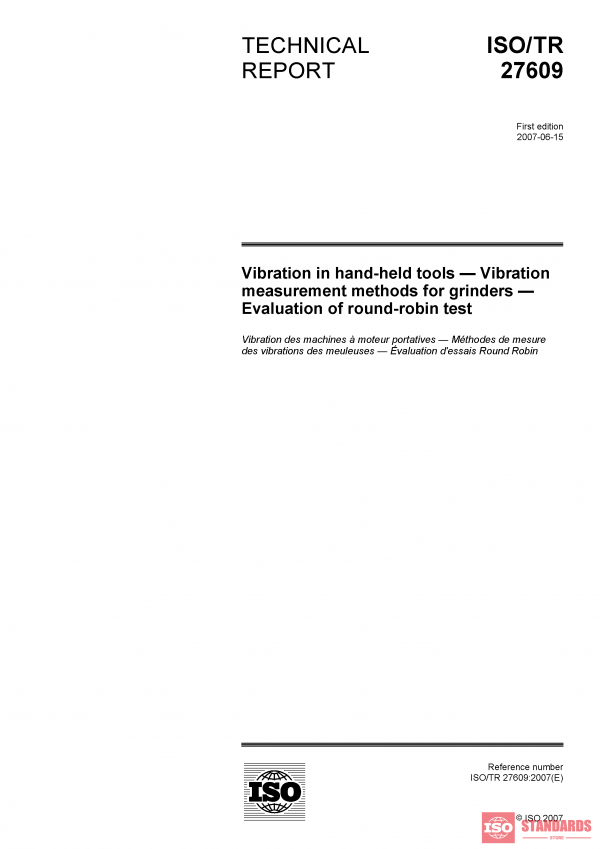 TECHNICAL REPORT

ISO/TR 27609

First edition
2007-06-15

Vibration in hand-held tools — Vibration measurement methods for grinders — Evaluation of round-robin test

Vibration des machines à moteur portatives — Méthodes de mesure des vibrations des meuleuses — Évaluation d'essais Round Robin

ISO

Reference number
ISO/TR 27609:2007(E)

© ISO 2007

ISO STANDARDS
STORE